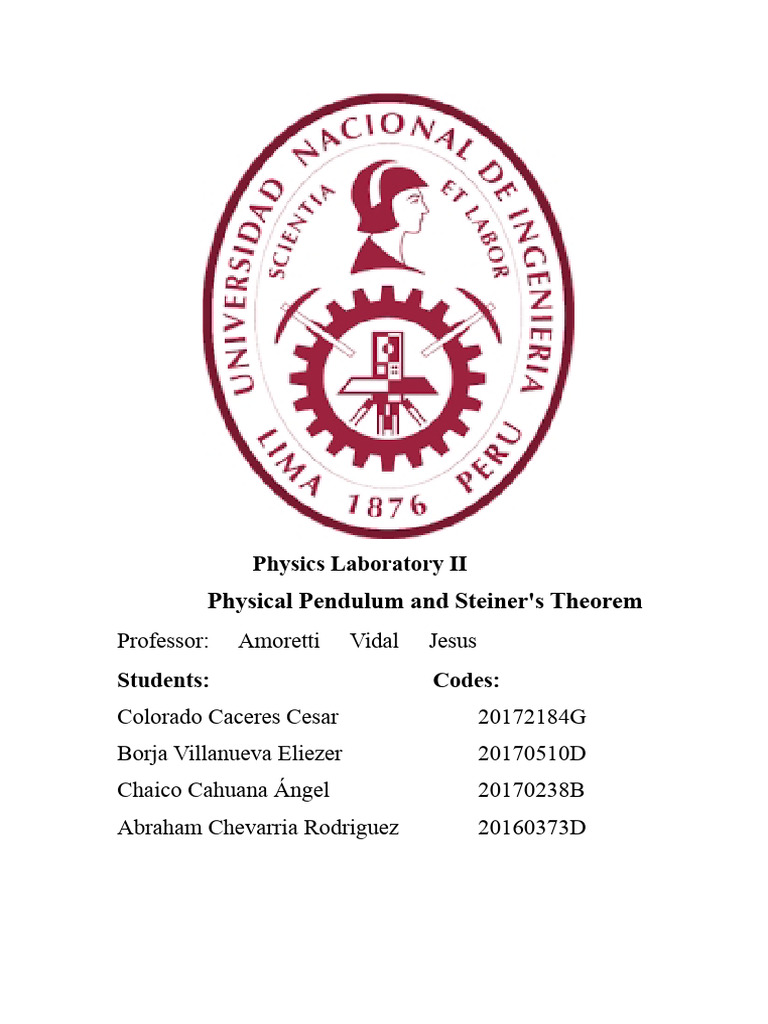 UNIVERSIDAD NACIONAL DE INGENIERIA
SCIENTIA ET LABOR
LIMA 1876 PERU

Physics Laboratory II

Physical Pendulum and Steiner's Theorem

Professor: Amoretti Vidal Jesus

| Students: | Codes: |
|---|---|
| Colorado Caceres Cesar | 20172184G |
| Borja Villanueva Eliezer | 20170510D |
| Chaico Cahuana Ángel | 20170238B |
| Abraham Chevarria Rodriguez | 20160373D |